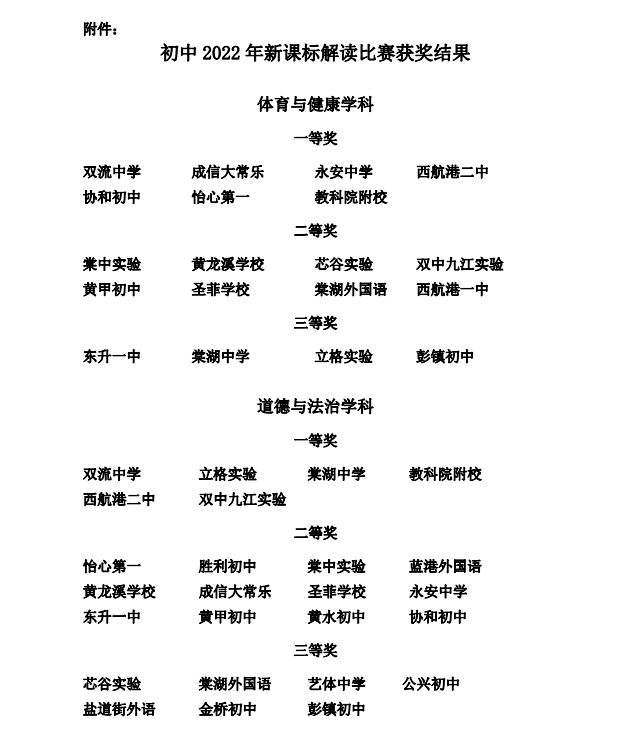 附件：

初中2022年新课标解读比赛获奖结果

体育与健康学科

一等奖

双流中学 成信大常乐 永安中学 西航港二中
协和初中 怡心第一 教科院附校

二等奖

棠中实验 黄龙溪学校 芯谷实验 双中九江实验
黄甲初中 圣菲学校 棠湖外国语 西航港一中

三等奖

东升一中 棠湖中学 立格实验 彭镇初中

道德与法治学科

一等奖

双流中学 立格实验 棠湖中学 教科院附校
西航港二中 双中九江实验

二等奖

怡心第一 胜利初中 棠中实验 蓝港外国语
黄龙溪学校 成信大常乐 圣菲学校 永安中学
东升一中 黄甲初中 黄水初中 协和初中

三等奖

芯谷实验 棠湖外国语 艺体中学 公兴初中
盐道街外语 金桥初中 彭镇初中